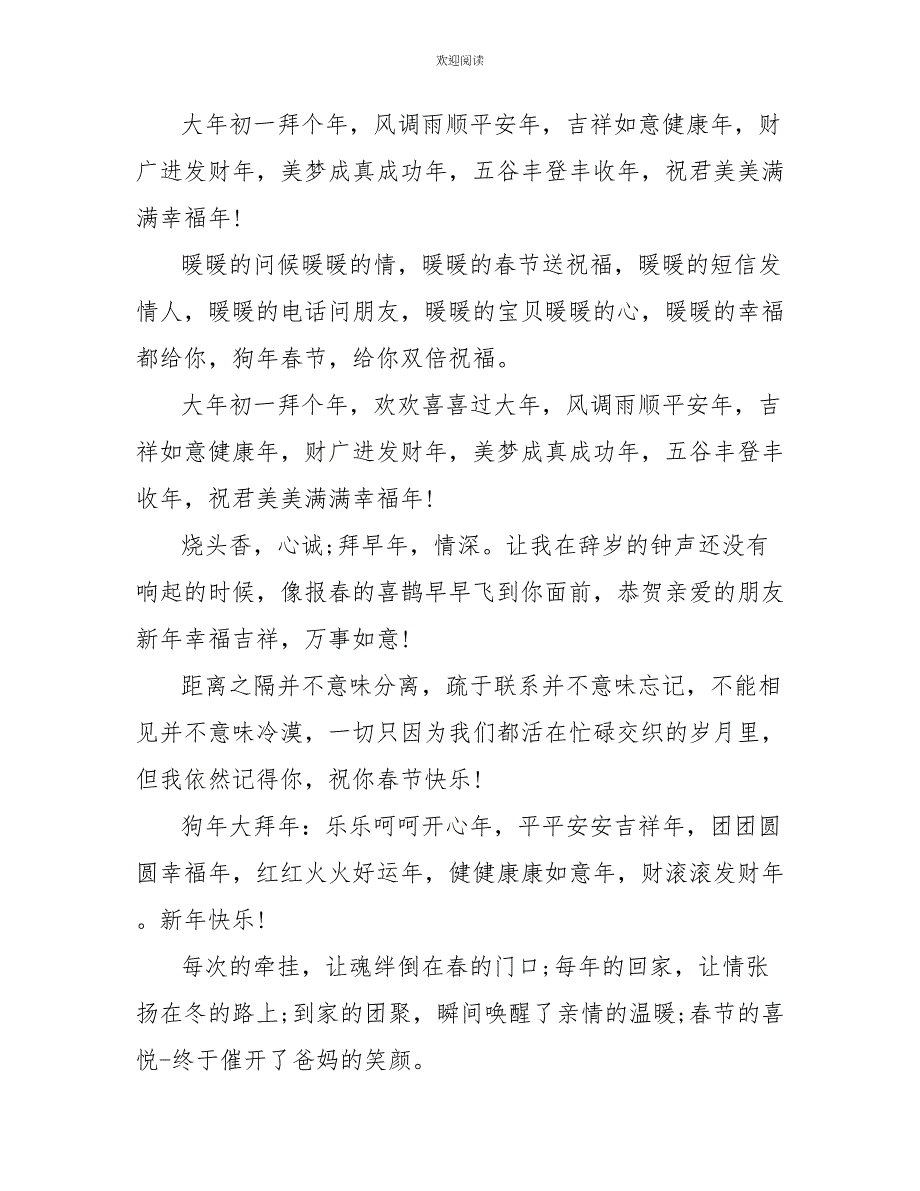 欢迎阅读

大年初一拜个年，风调雨顺平安年，吉祥如意健康年，财广进发财年，美梦成真成功年，五谷丰登丰收年，祝君美美满满幸福年！

暖暖的问候暖暖的情，暖暖的春节送祝福，暖暖的短信发情人，暖暖的电话问朋友，暖暖的宝贝暖暖的心，暖暖的幸福都给你，狗年春节，给你双倍祝福。

大年初一拜个年，欢欢喜喜过大年，风调雨顺平安年，吉祥如意健康年，财广进发财年，美梦成真成功年，五谷丰登丰收年，祝君美美满满幸福年！

烧头香，心诚;拜早年，情深。让我在辞岁的钟声还没有响起的时候，像报春的喜鹊早早飞到你面前，恭贺亲爱的朋友新年幸福吉祥，万事如意！

距离之隔并不意味分离，疏于联系并不意味忘记，不能相见并不意味冷漠，一切只因为我们都活在忙碌交织的岁月里，但我依然记得你，祝你春节快乐！

狗年大拜年：乐乐呵呵开心年，平平安安吉祥年，团团圆圆幸福年，红红火火好运年，健健康康如意年，财滚滚发财年。新年快乐！

每次的牵挂，让魂绊倒在春的门口;每年的回家，让情张扬在冬的路上;到家的团聚，瞬间唤醒了亲情的温暖;春节的喜悦-终于催开了爸妈的笑颜。